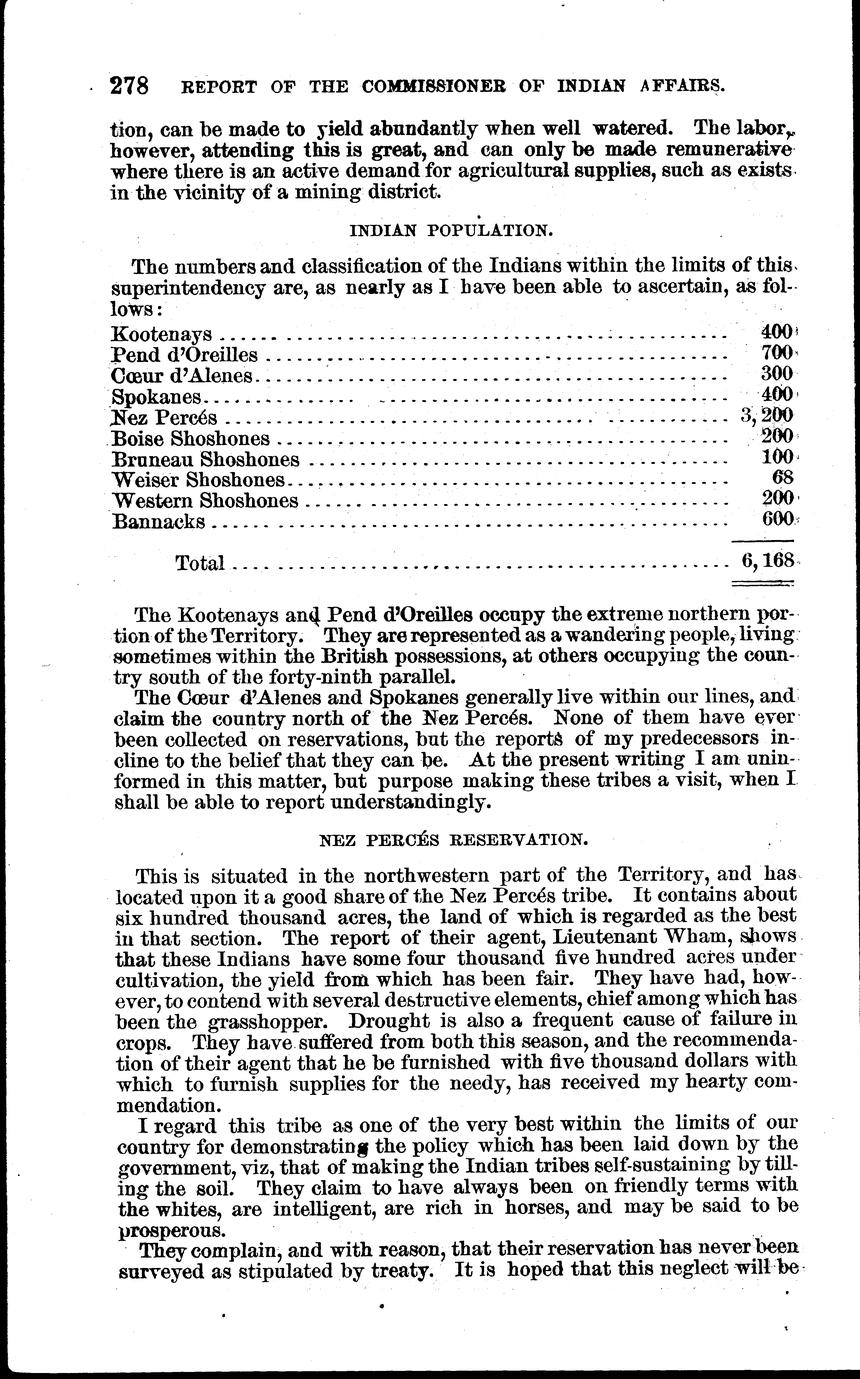 278 REPORT OF THE COMMISSIONER OF INDIAN AFFAIRS.

tion, can be made to yield abundantly when well watered. The labor, however, attending this is great, and can only be made remunerative where there is an active demand for agricultural supplies, such as exists in the vicinity of a mining district.

INDIAN POPULATION.

The numbers and classification of the Indians within the limits of this superintendency are, as nearly as I have been able to ascertain, as follows:

| | |
|---|---|
| Kootenays | 400 |
| Pend d'Oreilles | 700 |
| Cœur d'Alenes | 300 |
| Spokanes | 400 |
| Nez Percés | 3,200 |
| Boise Shoshones | 200 |
| Bruneau Shoshones | 100 |
| Weiser Shoshones | 68 |
| Western Shoshones | 200 |
| Bannacks | 600 |
| Total | 6,168 |

The Kootenays and Pend d'Oreilles occupy the extreme northern portion of the Territory. They are represented as a wandering people, living sometimes within the British possessions, at others occupying the country south of the forty-ninth parallel.

The Cœur d'Alenes and Spokanes generally live within our lines, and claim the country north of the Nez Percés. None of them have ever been collected on reservations, but the reports of my predecessors incline to the belief that they can be. At the present writing I am uninformed in this matter, but purpose making these tribes a visit, when I shall be able to report understandingly.

NEZ PERCÉS RESERVATION.

This is situated in the northwestern part of the Territory, and has located upon it a good share of the Nez Percés tribe. It contains about six hundred thousand acres, the land of which is regarded as the best in that section. The report of their agent, Lieutenant Wham, shows that these Indians have some four thousand five hundred acres under cultivation, the yield from which has been fair. They have had, however, to contend with several destructive elements, chief among which has been the grasshopper. Drought is also a frequent cause of failure in crops. They have suffered from both this season, and the recommendation of their agent that he be furnished with five thousand dollars with which to furnish supplies for the needy, has received my hearty commendation.

I regard this tribe as one of the very best within the limits of our country for demonstrating the policy which has been laid down by the government, viz, that of making the Indian tribes self-sustaining by tilling the soil. They claim to have always been on friendly terms with the whites, are intelligent, are rich in horses, and may be said to be prosperous.

They complain, and with reason, that their reservation has never been surveyed as stipulated by treaty. It is hoped that this neglect will be